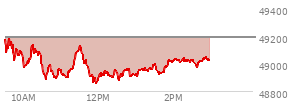 49400
49200
49000
48800
10AM
12PM
2PM